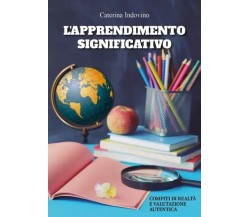 Caterina Indovino

L'APPRENDIMENTO SIGNIFICATIVO

COMPITI DI REALTÀ E VALUTAZIONE AUTENTICA